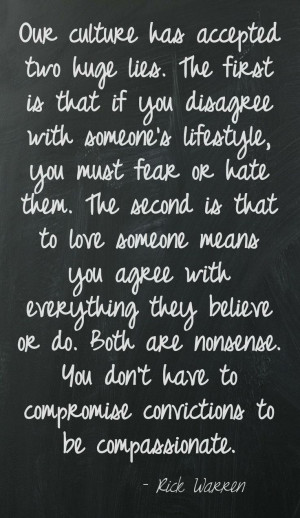 Our culture has accepted two huge lies. The first is that if you disagree with someone's lifestyle, you must fear or hate them. The second is that to love someone means you agree with everything they believe or do. Both are nonsense. You don't have to compromise convictions to be compassionate.

- Rick Warren